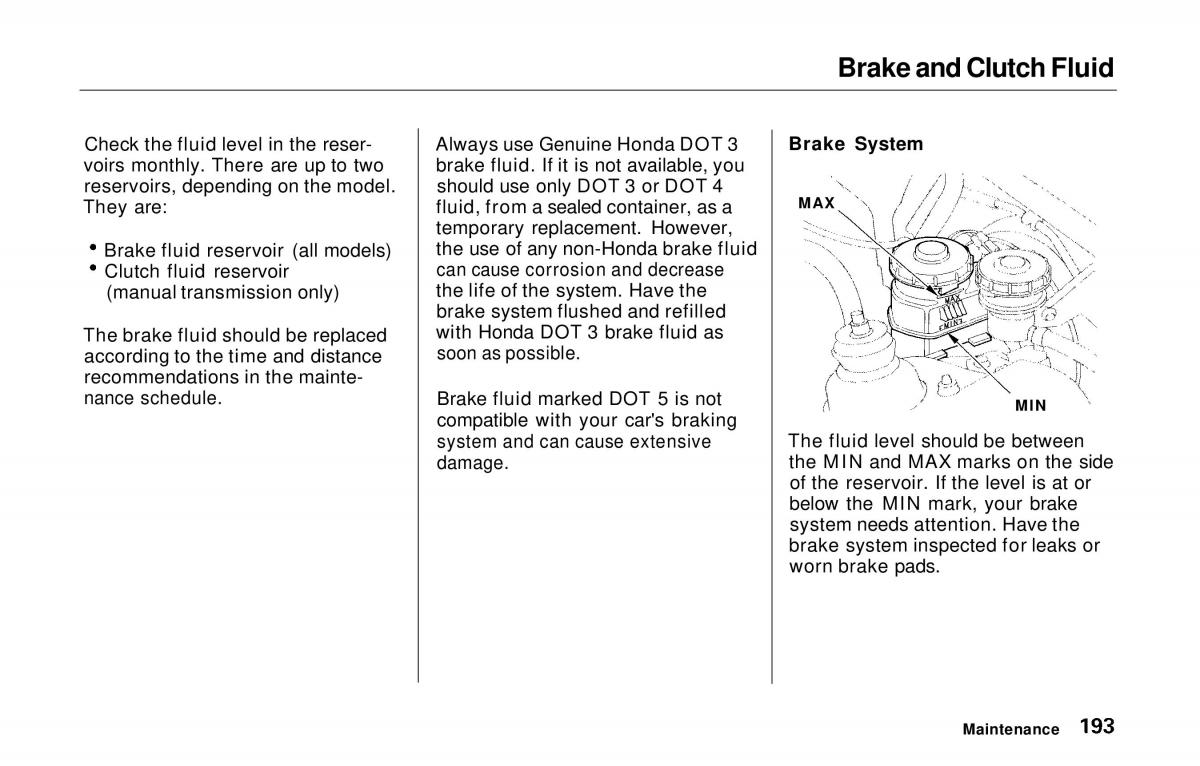 Brake and Clutch Fluid

Check the fluid level in the reservoirs monthly. There are up to two reservoirs, depending on the model. They are:

• Brake fluid reservoir (all models)
• Clutch fluid reservoir (manual transmission only)

The brake fluid should be replaced according to the time and distance recommendations in the maintenance schedule.

Always use Genuine Honda DOT 3 brake fluid. If it is not available, you should use only DOT 3 or DOT 4 fluid, from a sealed container, as a temporary replacement. However, the use of any non-Honda brake fluid can cause corrosion and decrease the life of the system. Have the brake system flushed and refilled with Honda DOT 3 brake fluid as soon as possible.

Brake fluid marked DOT 5 is not compatible with your car's braking system and can cause extensive damage.

Brake System

MAX

MAX

MIN

MIN

The fluid level should be between the MIN and MAX marks on the side of the reservoir. If the level is at or below the MIN mark, your brake system needs attention. Have the brake system inspected for leaks or worn brake pads.

Maintenance 193